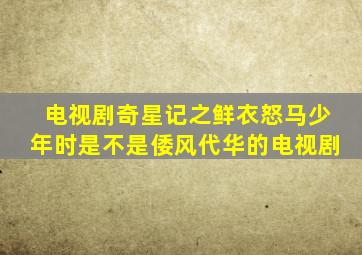 电视剧奇星记之鲜衣怒马少年时是不是倭风代华的电视剧